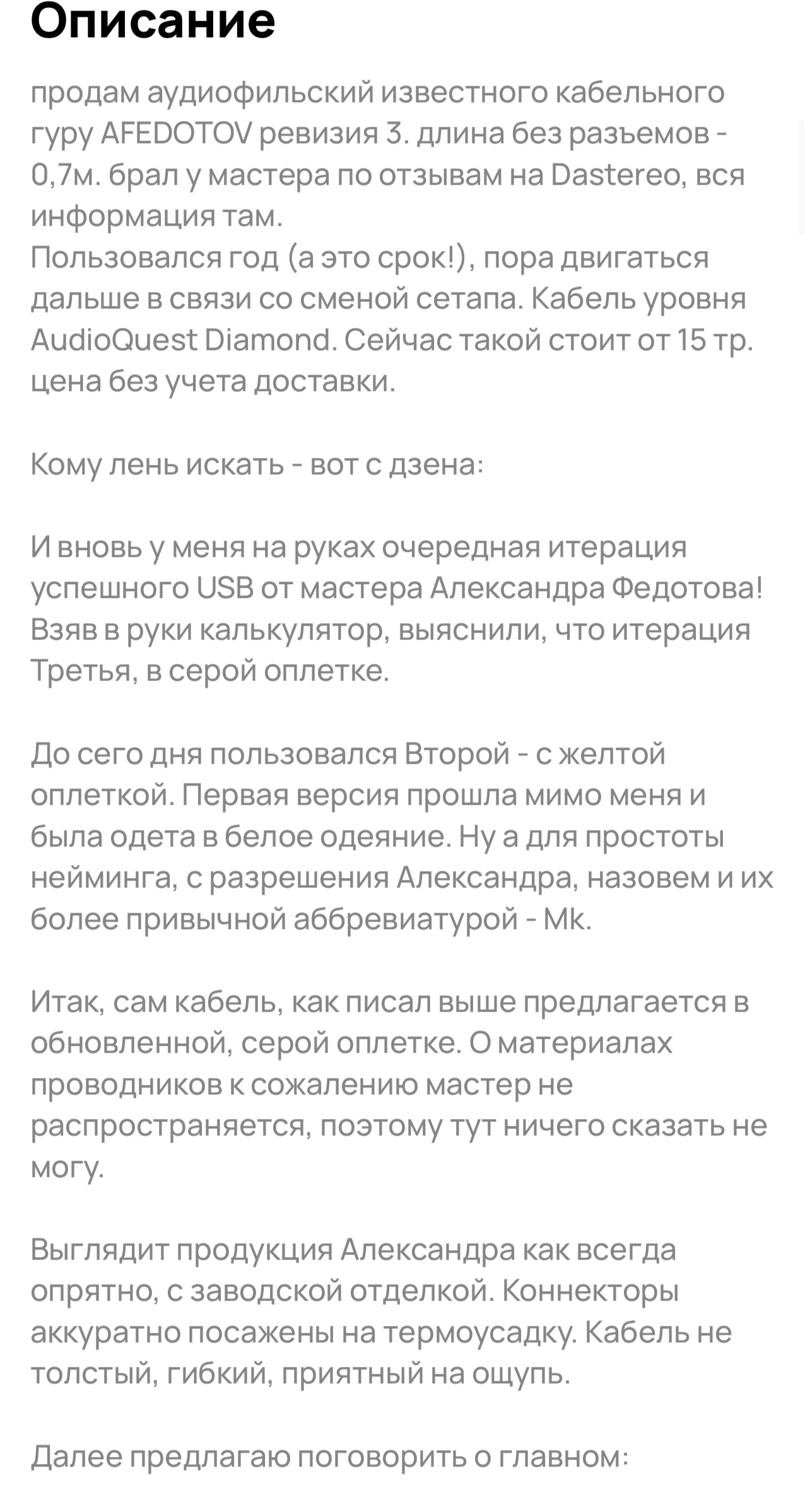 Описание

продам аудиофильский известного кабельного гуру AFEDOTOV ревизия 3. длина без разьемов - 0,7м. брал у мастера по отзывам на Dastereo, вся информация там.
Пользовался год (а это срок!), пора двигаться дальше в связи со сменой сетапа. Кабель уровня AudioQuest Diamond. Сейчас такой стоит от 15 тр. цена без учета доставки.

Кому лень искать - вот с дзена:

И вновь у меня на руках очередная итерация успешного USB от мастера Александра Федотова! Взяв в руки калькулятор, выяснили, что итерация Третья, в серой оплетке.

До сего дня пользовался Второй - с желтой оплеткой. Первая версия прошла мимо меня и была одета в белое одеяние. Ну а для простоты нейминга, с разрешения Александра, назовем и их более привычной аббревиатурой - Mk.

Итак, сам кабель, как писал выше предлагается в обновленной, серой оплетке. О материалах проводников к сожалению мастер не распространяется, поэтому тут ничего сказать не могу.

Выглядит продукция Александра как всегда опрятно, с заводской отделкой. Коннекторы аккуратно посажены на термоусадку. Кабель не толстый, гибкий, приятный на ощупь.

Далее предлагаю поговорить о главном: